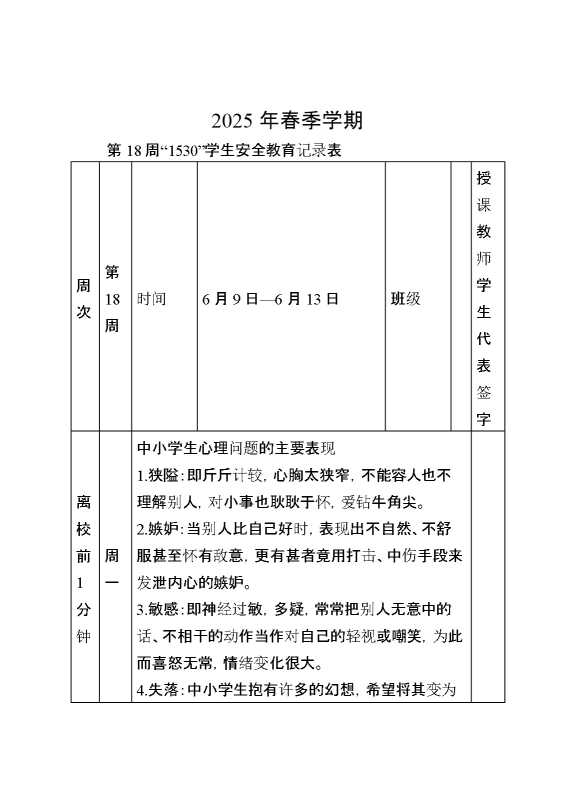 2025 年春季学期

第 18 周“1530”学生安全教育记录表

| 周次 | 第18周 | 时间 | 6 月 9 日—6 月 13 日 | 班级 | | 授课教师学生代表签字 |
|---|---|---|---|---|---|---|
| 离校前1分钟 | 周一 | 中小学生心理问题的主要表现<br>1.狭隘：即斤斤计较，心胸太狭窄，不能容人也不理解别人，对小事也耿耿于怀，爱钻牛角尖。<br>2.嫉妒：当别人比自己好时，表现出不自然、不舒服甚至怀有敌意，更有甚者竟用打击、中伤手段来发泄内心的嫉妒。<br>3.敏感：即神经过敏，多疑，常常把别人无意中的话、不相干的动作当作对自己的轻视或嘲笑，为此而喜怒无常，情绪变化很大。<br>4.失落：中小学生抱有许多的幻想，希望将其变为 | | | | |